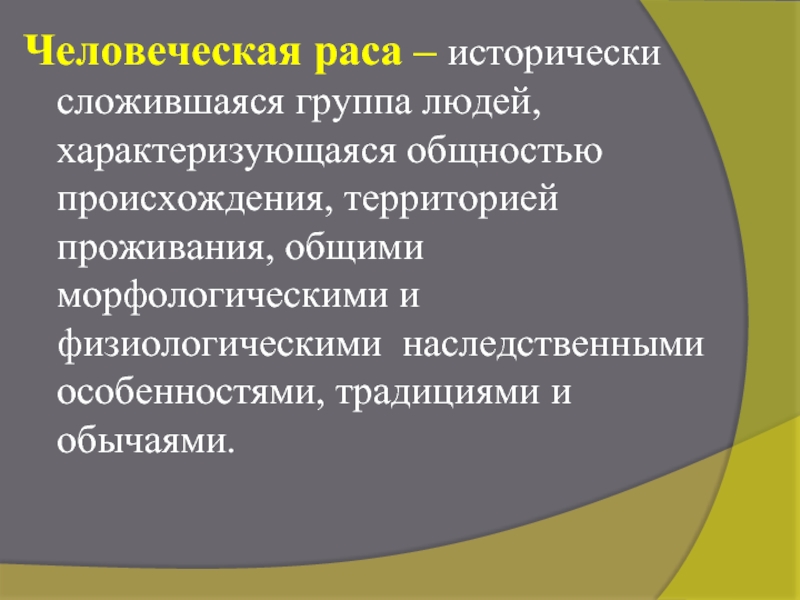 Человеческая раса – исторически сложившаяся группа людей, характеризующаяся общностью происхождения, территорией проживания, общими морфологическими и физиологическими наследственными особенностями, традициями и обычаями.